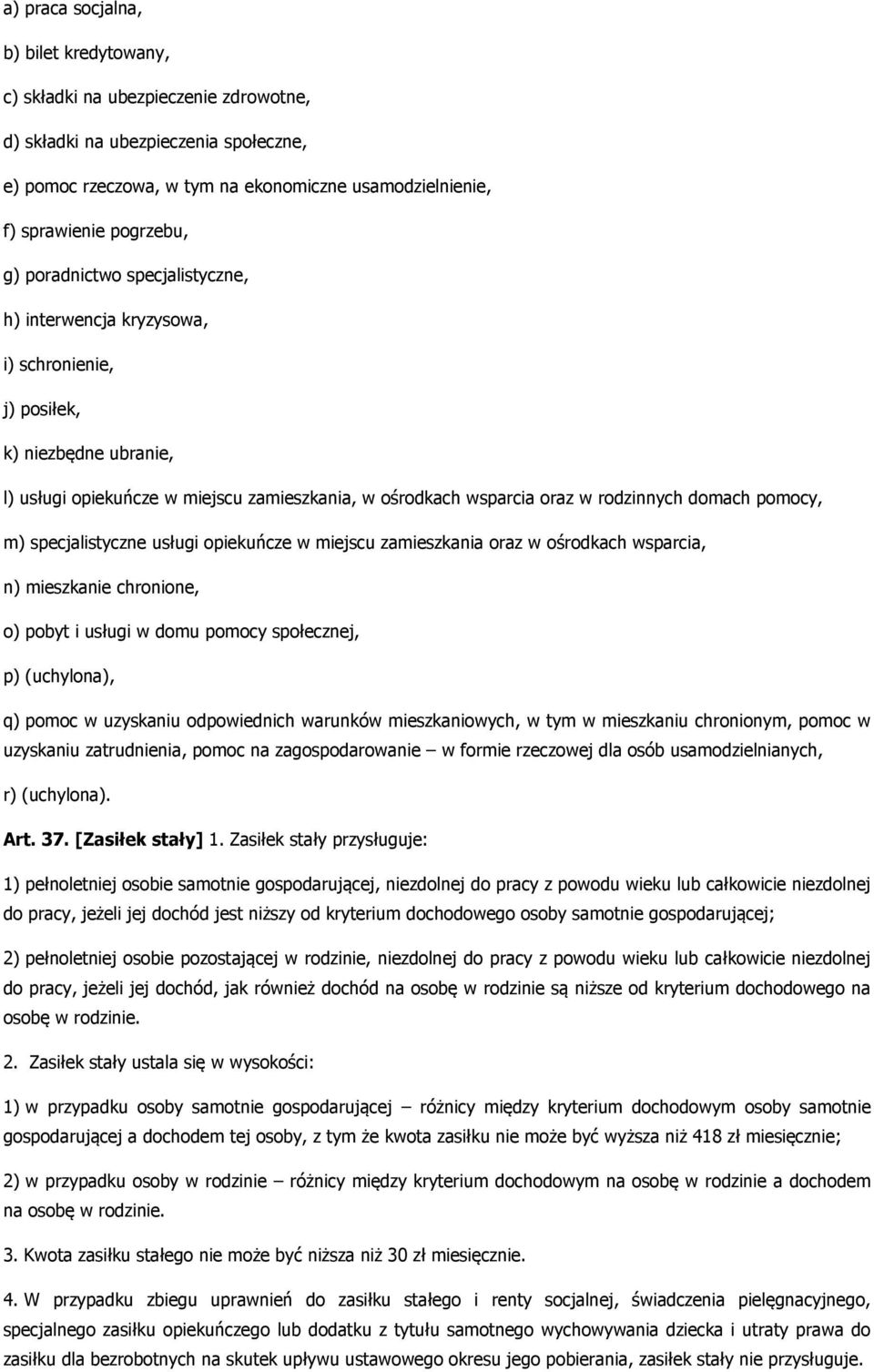 a) praca socjalna,

b) bilet kredytowany,

c) składki na ubezpieczenie zdrowotne,

d) składki na ubezpieczenia społeczne,

e) pomoc rzeczowa, w tym na ekonomiczne usamodzielnienie,

f) sprawienie pogrzebu,

g) poradnictwo specjalistyczne,

h) interwencja kryzysowa,

i) schronienie,

j) posiłek,

k) niezbędne ubranie,

l) usługi opiekuńcze w miejscu zamieszkania, w ośrodkach wsparcia oraz w rodzinnych domach pomocy,

m) specjalistyczne usługi opiekuńcze w miejscu zamieszkania oraz w ośrodkach wsparcia,

n) mieszkanie chronione,

o) pobyt i usługi w domu pomocy społecznej,

p) (uchylona),

q) pomoc w uzyskaniu odpowiednich warunków mieszkaniowych, w tym w mieszkaniu chronionym, pomoc w uzyskaniu zatrudnienia, pomoc na zagospodarowanie – w formie rzeczowej dla osób usamodzielnianych,

r) (uchylona).

Art. 37. [Zasiłek stały] 1. Zasiłek stały przysługuje:

1) pełnoletniej osobie samotnie gospodarującej, niezdolnej do pracy z powodu wieku lub całkowicie niezdolnej do pracy, jeżeli jej dochód jest niższy od kryterium dochodowego osoby samotnie gospodarującej;

2) pełnoletniej osobie pozostającej w rodzinie, niezdolnej do pracy z powodu wieku lub całkowicie niezdolnej do pracy, jeżeli jej dochód, jak również dochód na osobę w rodzinie są niższe od kryterium dochodowego na osobę w rodzinie.

2. Zasiłek stały ustala się w wysokości:

1) w przypadku osoby samotnie gospodarującej – różnicy między kryterium dochodowym osoby samotnie gospodarującej a dochodem tej osoby, z tym że kwota zasiłku nie może być wyższa niż 418 zł miesięcznie;

2) w przypadku osoby w rodzinie – różnicy między kryterium dochodowym na osobę w rodzinie a dochodem na osobę w rodzinie.

3. Kwota zasiłku stałego nie może być niższa niż 30 zł miesięcznie.

4. W przypadku zbiegu uprawnień do zasiłku stałego i renty socjalnej, świadczenia pielęgnacyjnego, specjalnego zasiłku opiekuńczego lub dodatku z tytułu samotnego wychowywania dziecka i utraty prawa do zasiłku dla bezrobotnych na skutek upływu ustawowego okresu jego pobierania, zasiłek stały nie przysługuje.